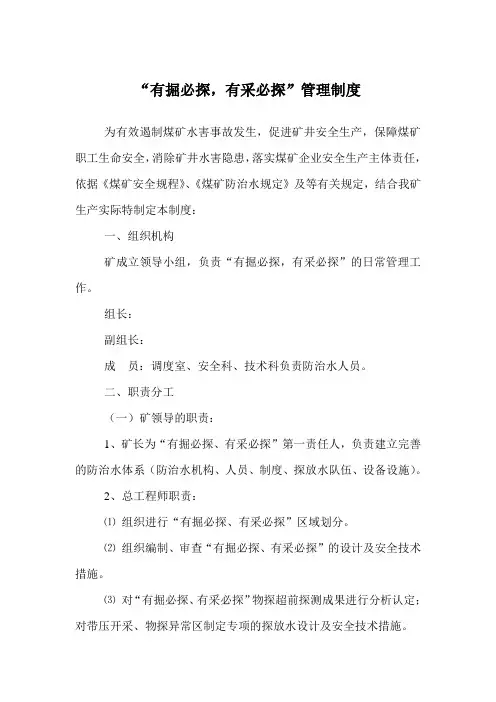 “有掘必探，有采必探”管理制度

为有效遏制煤矿水害事故发生，促进矿井安全生产，保障煤矿职工生命安全，消除矿井水害隐患，落实煤矿企业安全生产主体责任，依据《煤矿安全规程》、《煤矿防治水规定》及等有关规定，结合我矿生产实际特制定本制度：

一、组织机构

矿成立领导小组，负责“有掘必探，有采必探”的日常管理工作。

组长：

副组长：

成　员：调度室、安全科、技术科负责防治水人员。

二、职责分工

（一）矿领导的职责：

1、矿长为“有掘必探、有采必探”第一责任人，负责建立完善的防治水体系（防治水机构、人员、制度、探放水队伍、设备设施）。

2、总工程师职责：

⑴ 组织进行“有掘必探、有采必探”区域划分。

⑵ 组织编制、审查“有掘必探、有采必探”的设计及安全技术措施。

⑶ 对“有掘必探、有采必探”物探超前探测成果进行分析认定；对带压开采、物探异常区制定专项的探放水设计及安全技术措施。